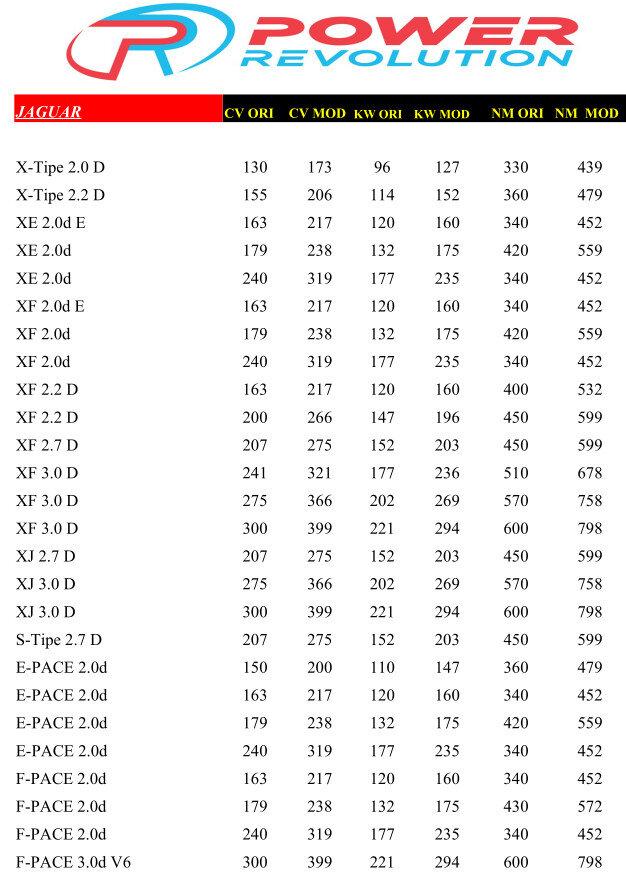 POWER
REVOLUTION

| JAGUAR | CV ORI | CV MOD | KW ORI | KW MOD | NM ORI | NM MOD |
|---|---|---|---|---|---|---|
| X-Tipe 2.0 D | 130 | 173 | 96 | 127 | 330 | 439 |
| X-Tipe 2.2 D | 155 | 206 | 114 | 152 | 360 | 479 |
| XE 2.0d E | 163 | 217 | 120 | 160 | 340 | 452 |
| XE 2.0d | 179 | 238 | 132 | 175 | 420 | 559 |
| XE 2.0d | 240 | 319 | 177 | 235 | 340 | 452 |
| XF 2.0d E | 163 | 217 | 120 | 160 | 340 | 452 |
| XF 2.0d | 179 | 238 | 132 | 175 | 420 | 559 |
| XF 2.0d | 240 | 319 | 177 | 235 | 340 | 452 |
| XF 2.2 D | 163 | 217 | 120 | 160 | 400 | 532 |
| XF 2.2 D | 200 | 266 | 147 | 196 | 450 | 599 |
| XF 2.7 D | 207 | 275 | 152 | 203 | 450 | 599 |
| XF 3.0 D | 241 | 321 | 177 | 236 | 510 | 678 |
| XF 3.0 D | 275 | 366 | 202 | 269 | 570 | 758 |
| XF 3.0 D | 300 | 399 | 221 | 294 | 600 | 798 |
| XJ 2.7 D | 207 | 275 | 152 | 203 | 450 | 599 |
| XJ 3.0 D | 275 | 366 | 202 | 269 | 570 | 758 |
| XJ 3.0 D | 300 | 399 | 221 | 294 | 600 | 798 |
| S-Tipe 2.7 D | 207 | 275 | 152 | 203 | 450 | 599 |
| E-PACE 2.0d | 150 | 200 | 110 | 147 | 360 | 479 |
| E-PACE 2.0d | 163 | 217 | 120 | 160 | 340 | 452 |
| E-PACE 2.0d | 179 | 238 | 132 | 175 | 420 | 559 |
| E-PACE 2.0d | 240 | 319 | 177 | 235 | 340 | 452 |
| F-PACE 2.0d | 163 | 217 | 120 | 160 | 340 | 452 |
| F-PACE 2.0d | 179 | 238 | 132 | 175 | 430 | 572 |
| F-PACE 2.0d | 240 | 319 | 177 | 235 | 340 | 452 |
| F-PACE 3.0d V6 | 300 | 399 | 221 | 294 | 600 | 798 |